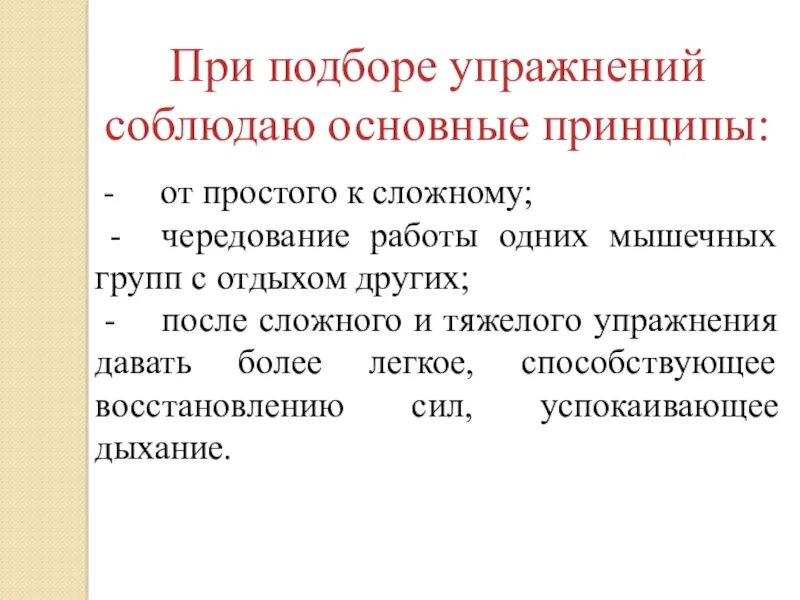 При подборе упражнений соблюдаю основные принципы:

- от простого к сложному;

- чередование работы одних мышечных групп с отдыхом других;

- после сложного и тяжелого упражнения давать более легкое, способствующее восстановлению сил, успокаивающее дыхание.